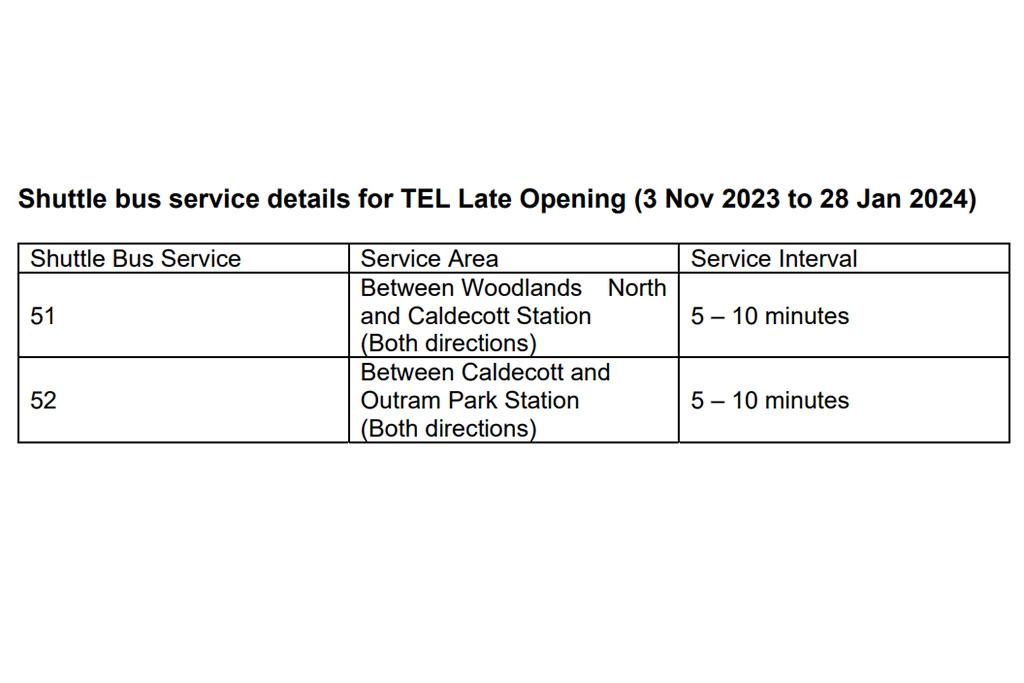 Shuttle bus service details for TEL Late Opening (3 Nov 2023 to 28 Jan 2024)

| Shuttle Bus Service | Service Area | Service Interval |
|---|---|---|
| 51 | Between Woodlands North and Caldecott Station (Both directions) | 5 – 10 minutes |
| 52 | Between Caldecott and Outram Park Station (Both directions) | 5 – 10 minutes |